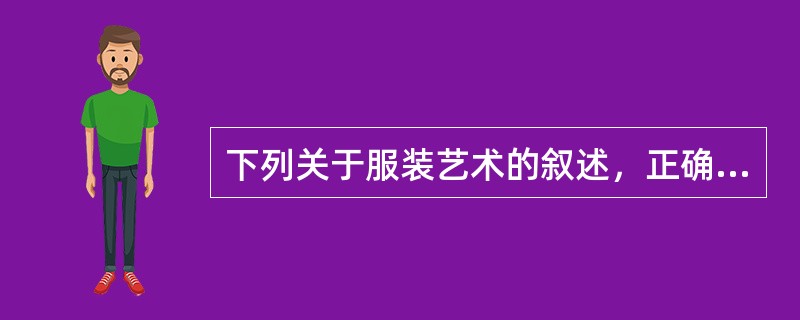 下列关于服装艺术的叙述，正确...